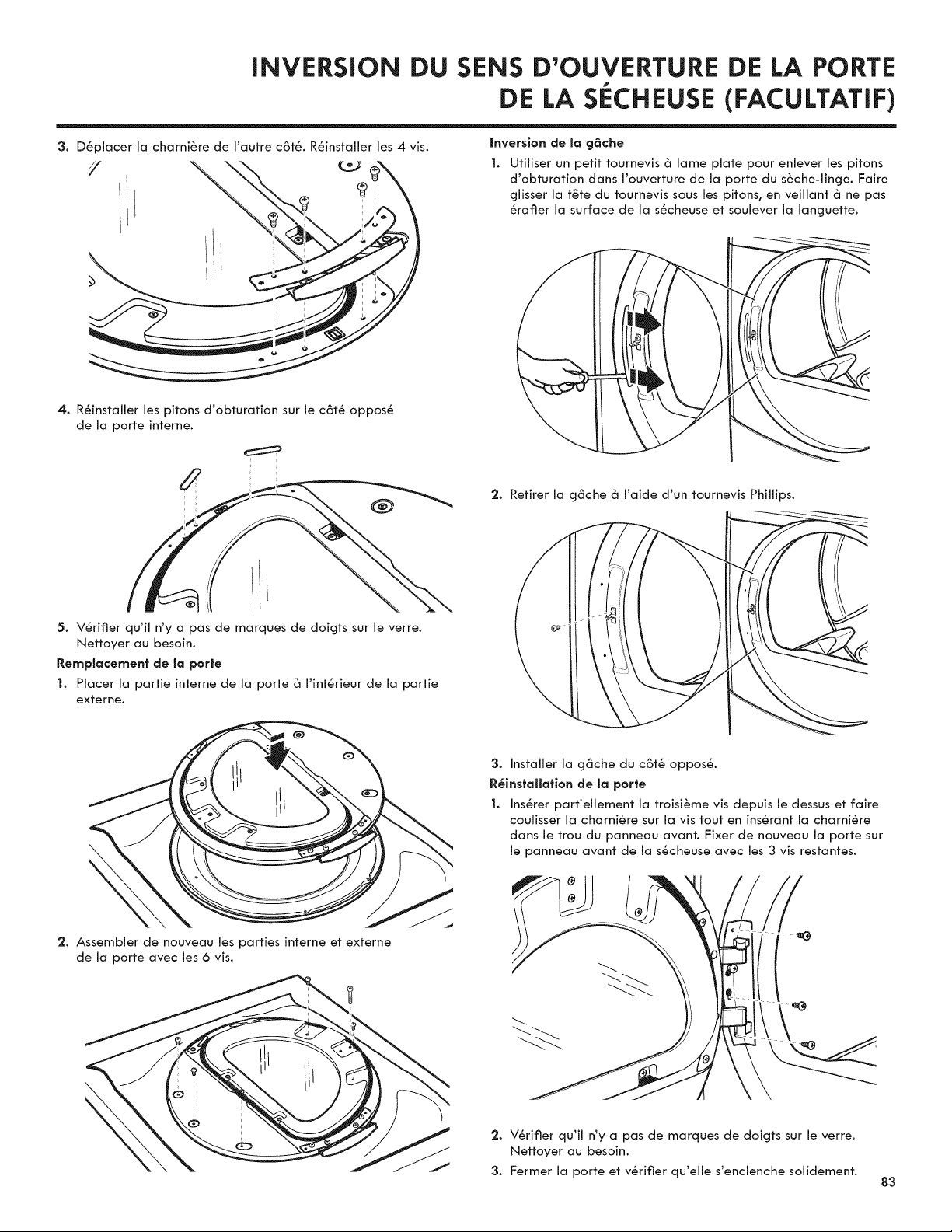 INVERSION DU SENS D'OUVERTURE DE LA PORTE DE LA SÉCHEUSE (FACULTATIF)

3. Déplacer la charnière de l'autre côté. Réinstaller les 4 vis.

4. Réinstaller les pitons d'obturation sur le côté opposé de la porte interne.

5. Vérifier qu'il n'y a pas de marques de doigts sur le verre. Nettoyer au besoin.

Remplacement de la porte

1. Placer la partie interne de la porte à l'intérieur de la partie externe.

2. Assembler de nouveau les parties interne et externe de la porte avec les 6 vis.

Inversion de la gâche

1. Utiliser un petit tournevis à lame plate pour enlever les pitons d'obturation dans l'ouverture de la porte du sèche-linge. Faire glisser la tête du tournevis sous les pitons, en veillant à ne pas érafler la surface de la sécheuse et soulever la languette.

2. Retirer la gâche à l'aide d'un tournevis Phillips.

3. Installer la gâche du côté opposé.

Réinstallation de la porte

1. Insérer partiellement la troisième vis depuis le dessus et faire coulisser la charnière sur la vis tout en insérant la charnière dans le trou du panneau avant. Fixer de nouveau la porte sur le panneau avant de la sécheuse avec les 3 vis restantes.

2. Vérifier qu'il n'y a pas de marques de doigts sur le verre. Nettoyer au besoin.

3. Fermer la porte et vérifier qu'elle s'enclenche solidement.

83